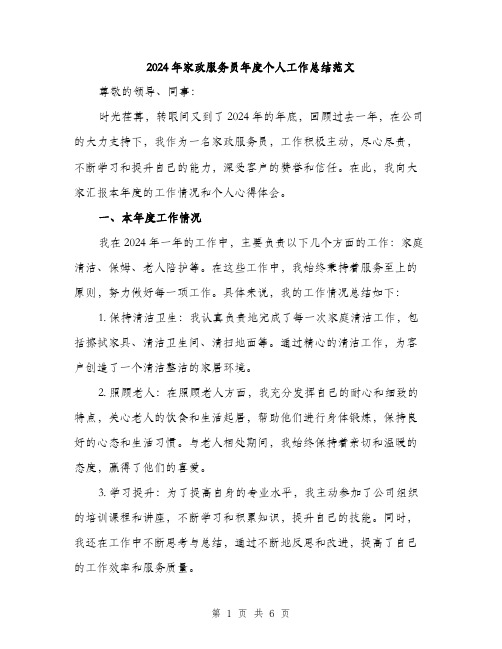 2024年家政服务员年度个人工作总结范文

尊敬的领导、同事：

时光荏苒，转眼间又到了2024年的年底，回顾过去一年，在公司的大力支持下，我作为一名家政服务员，工作积极主动，尽心尽责，不断学习和提升自己的能力，深受客户的赞誉和信任。在此，我向大家汇报本年度的工作情况和个人心得体会。

一、本年度工作情况

我在2024年一年的工作中，主要负责以下几个方面的工作：家庭清洁、保姆、老人陪护等。在这些工作中，我始终秉持着服务至上的原则，努力做好每一项工作。具体来说，我的工作情况总结如下：

1. 保持清洁卫生：我认真负责地完成了每一次家庭清洁工作，包括擦拭家具、清洁卫生间、清扫地面等。通过精心的清洁工作，为客户创造了一个清洁整洁的家居环境。

2. 照顾老人：在照顾老人方面，我充分发挥自己的耐心和细致的特点，关心老人的饮食和生活起居，帮助他们进行身体锻炼，保持良好的心态和生活习惯。与老人相处期间，我始终保持着亲切和温暖的态度，赢得了他们的喜爱。

3. 学习提升：为了提高自身的专业水平，我主动参加了公司组织的培训课程和讲座，不断学习和积累知识，提升自己的技能。同时，我还在工作中不断思考与总结，通过不断地反思和改进，提高了自己的工作效率和服务质量。

第 1 页 共 6 页